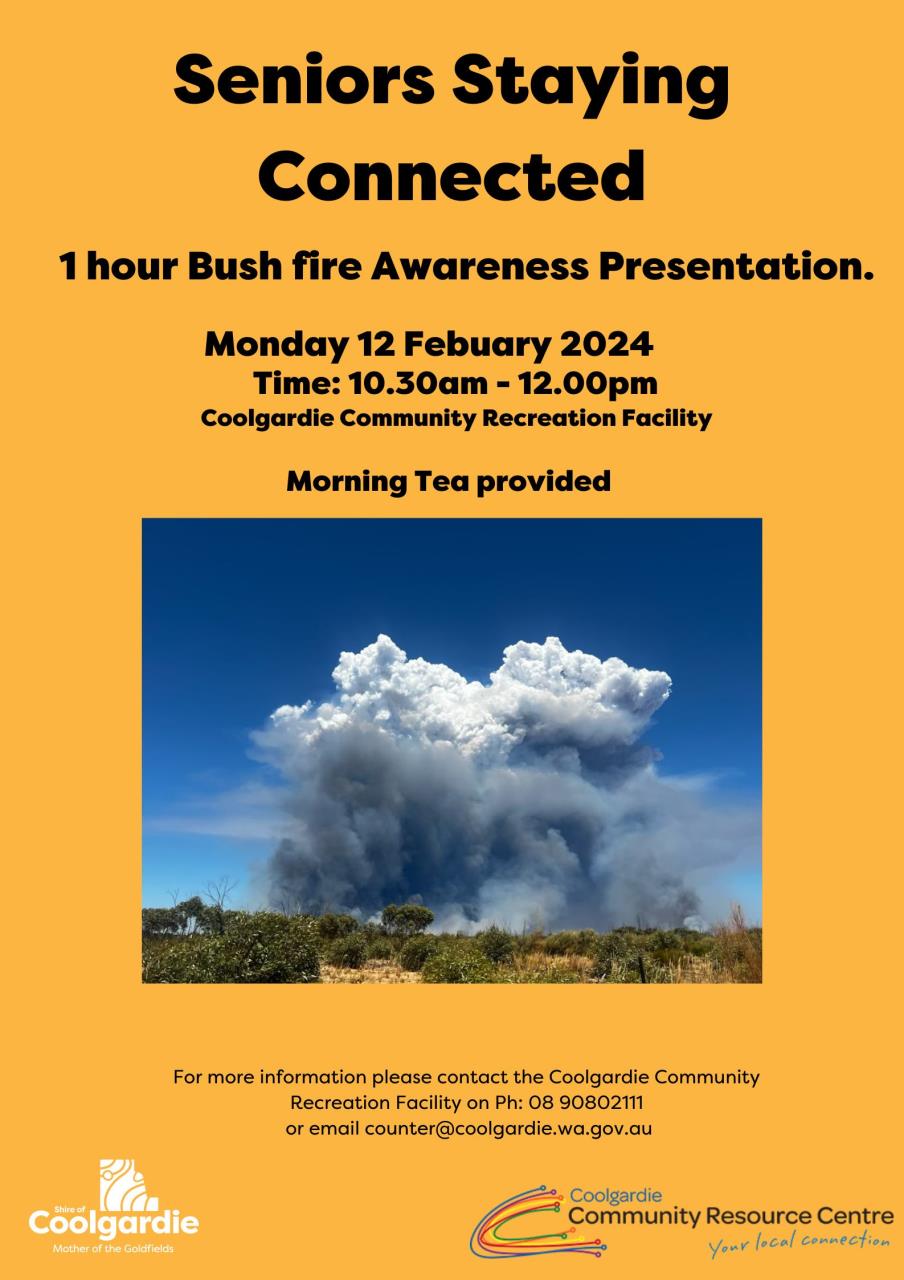 Seniors Staying Connected

1 hour Bush fire Awareness Presentation.

Monday 12 Febuary 2024
Time: 10.30am - 12.00pm
Coolgardie Community Recreation Facility

Morning Tea provided

For more information please contact the Coolgardie Community Recreation Facility on Ph: 08 90802111 or email counter@coolgardie.wa.gov.au

Shire of Coolgardie
Mother of the Goldfields

Coolgardie
Community Resource Centre
Your local connection